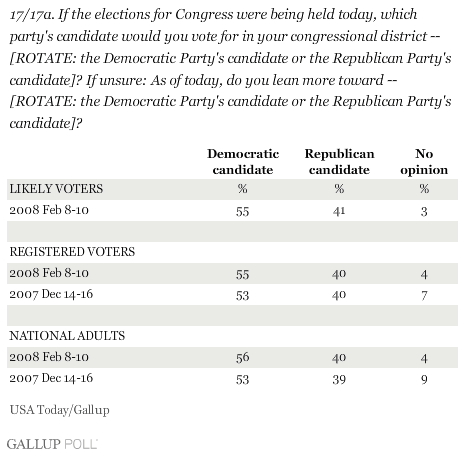 17/17a. If the elections for Congress were being held today, which party's candidate would you vote for in your congressional district -- [ROTATE: the Democratic Party's candidate or the Republican Party's candidate]? If unsure: As of today, do you lean more toward -- [ROTATE: the Democratic Party's candidate or the Republican Party's candidate]?

| | Democratic candidate | Republican candidate | No opinion |
|---|---|---|---|
| LIKELY VOTERS | % | % | % |
| 2008 Feb 8-10 | 55 | 41 | 3 |
| | | | |
| REGISTERED VOTERS | | | |
| 2008 Feb 8-10 | 55 | 40 | 4 |
| 2007 Dec 14-16 | 53 | 40 | 7 |
| | | | |
| NATIONAL ADULTS | | | |
| 2008 Feb 8-10 | 56 | 40 | 4 |
| 2007 Dec 14-16 | 53 | 39 | 9 |

USA Today/Gallup

GALLUP POLL